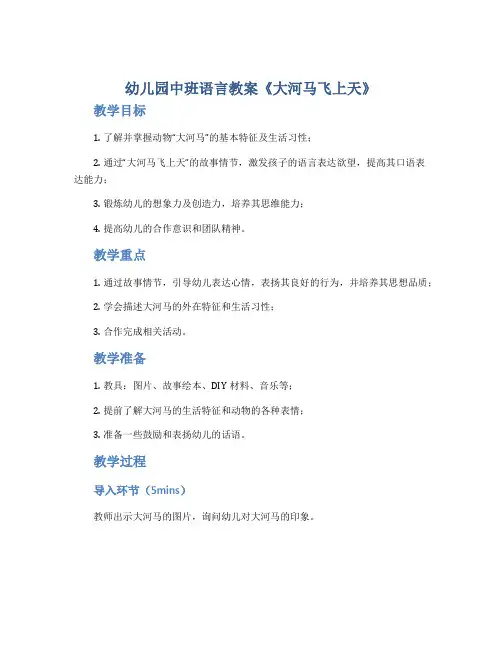 幼儿园中班语言教案《大河马飞上天》

教学目标

1. 了解并掌握动物“大河马”的基本特征及生活习性；

2. 通过“大河马飞上天”的故事情节，激发孩子的语言表达欲望，提高其口语表达能力；

3. 锻炼幼儿的想象力及创造力，培养其思维能力；

4. 提高幼儿的合作意识和团队精神。

教学重点

1. 通过故事情节，引导幼儿表达心情，表扬其良好的行为，并培养其思想品质；

2. 学会描述大河马的外在特征和生活习性；

3. 合作完成相关活动。

教学准备

1. 教具：图片、故事绘本、DIY 材料、音乐等；

2. 提前了解大河马的生活特征和动物的各种表情；

3. 准备一些鼓励和表扬幼儿的话语。

教学过程

导入环节（5mins）

教师出示大河马的图片，询问幼儿对大河马的印象。